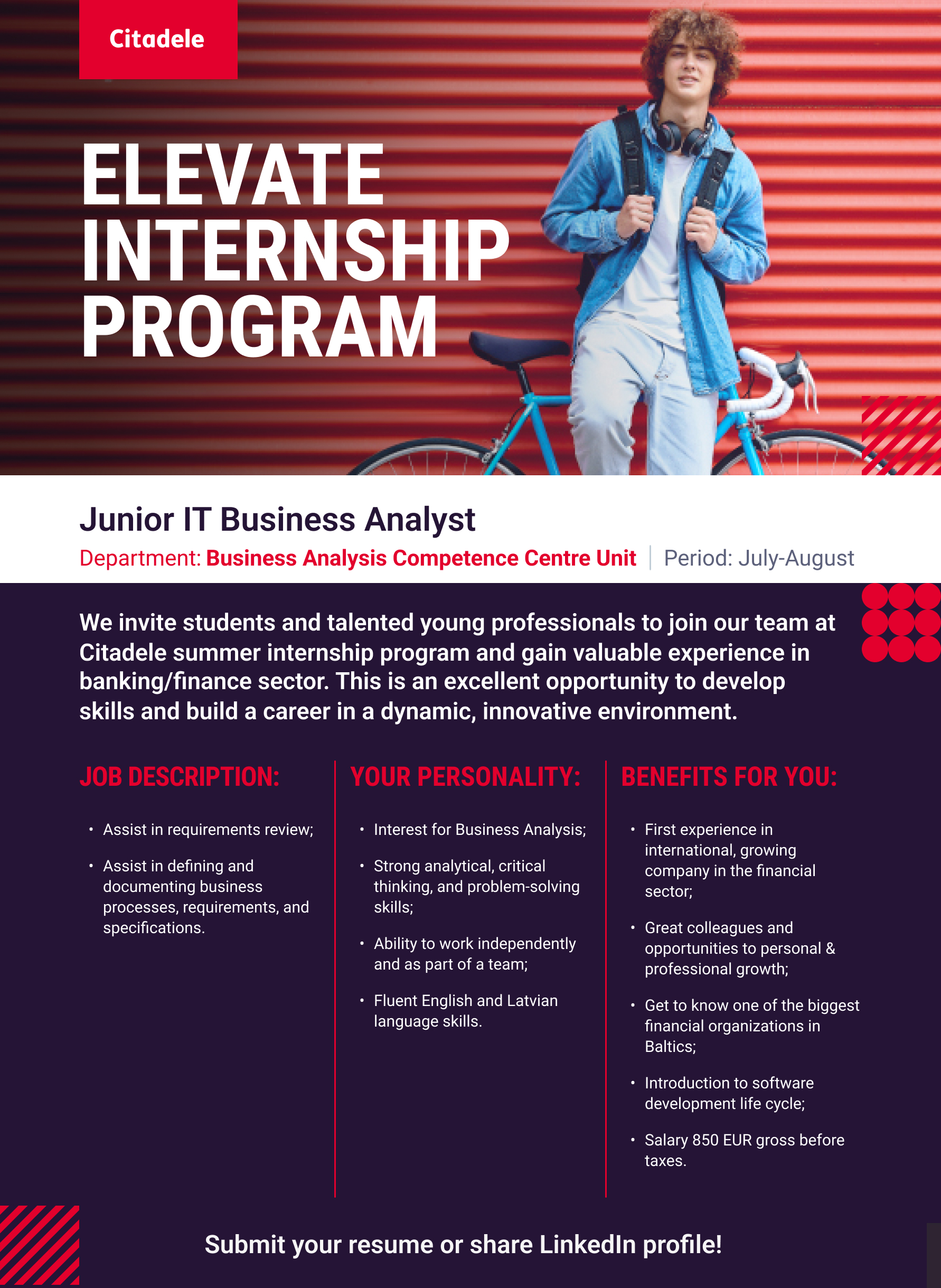 Citadele

ELEVATE INTERNSHIP PROGRAM

Junior IT Business Analyst

Department: Business Analysis Competence Centre Unit | Period: July-August

We invite students and talented young professionals to join our team at Citadele summer internship program and gain valuable experience in banking/finance sector. This is an excellent opportunity to develop skills and build a career in a dynamic, innovative environment.

JOB DESCRIPTION:

• Assist in requirements review;
• Assist in defining and documenting business processes, requirements, and specifications.

YOUR PERSONALITY:

• Interest for Business Analysis;
• Strong analytical, critical thinking, and problem-solving skills;
• Ability to work independently and as part of a team;
• Fluent English and Latvian language skills.

BENEFITS FOR YOU:

• First experience in international, growing company in the financial sector;
• Great colleagues and opportunities to personal & professional growth;
• Get to know one of the biggest financial organizations in Baltics;
• Introduction to software development life cycle;
• Salary 850 EUR gross before taxes.

Submit your resume or share LinkedIn profile!